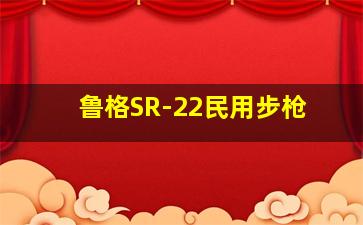 鲁格SR-22民用步枪